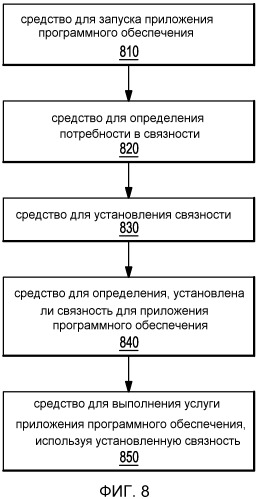 средство для запуска приложения программного обеспечения
810

средство для определения потребности в связности
820

средство для установления связности
830

средство для определения, установлена ли связность для приложения программного обеспечения
840

средство для выполнения услуги приложения программного обеспечения, используя установленную связность
850

ФИГ. 8